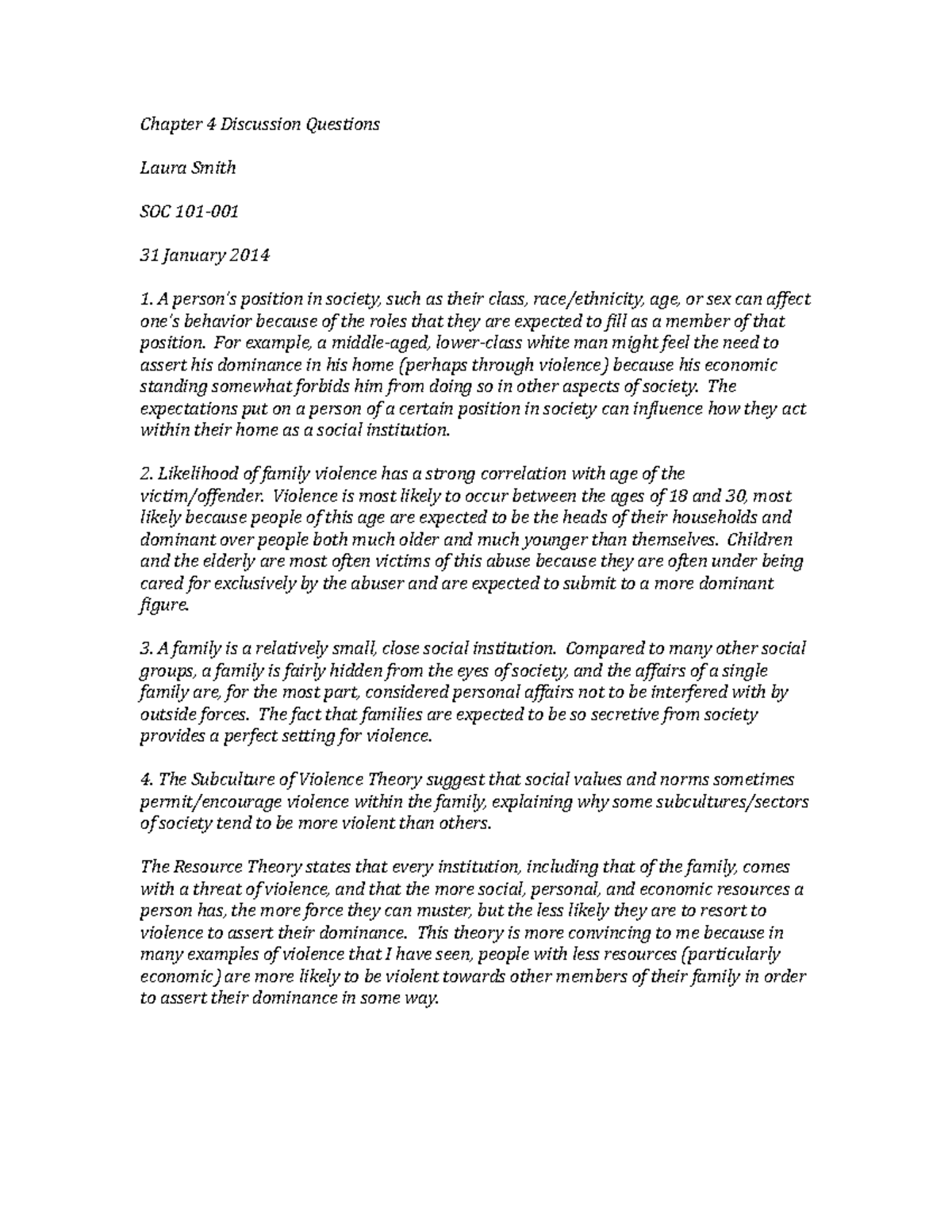 Chapter 4 Discussion Questions

Laura Smith

SOC 101-001

31 January 2014

1. A person's position in society, such as their class, race/ethnicity, age, or sex can affect one's behavior because of the roles that they are expected to fill as a member of that position. For example, a middle-aged, lower-class white man might feel the need to assert his dominance in his home (perhaps through violence) because his economic standing somewhat forbids him from doing so in other aspects of society. The expectations put on a person of a certain position in society can influence how they act within their home as a social institution.

2. Likelihood of family violence has a strong correlation with age of the victim/offender. Violence is most likely to occur between the ages of 18 and 30, most likely because people of this age are expected to be the heads of their households and dominant over people both much older and much younger than themselves. Children and the elderly are most often victims of this abuse because they are often under being cared for exclusively by the abuser and are expected to submit to a more dominant figure.

3. A family is a relatively small, close social institution. Compared to many other social groups, a family is fairly hidden from the eyes of society, and the affairs of a single family are, for the most part, considered personal affairs not to be interfered with by outside forces. The fact that families are expected to be so secretive from society provides a perfect setting for violence.

4. The Subculture of Violence Theory suggest that social values and norms sometimes permit/encourage violence within the family, explaining why some subcultures/sectors of society tend to be more violent than others.

The Resource Theory states that every institution, including that of the family, comes with a threat of violence, and that the more social, personal, and economic resources a person has, the more force they can muster, but the less likely they are to resort to violence to assert their dominance. This theory is more convincing to me because in many examples of violence that I have seen, people with less resources (particularly economic) are more likely to be violent towards other members of their family in order to assert their dominance in some way.